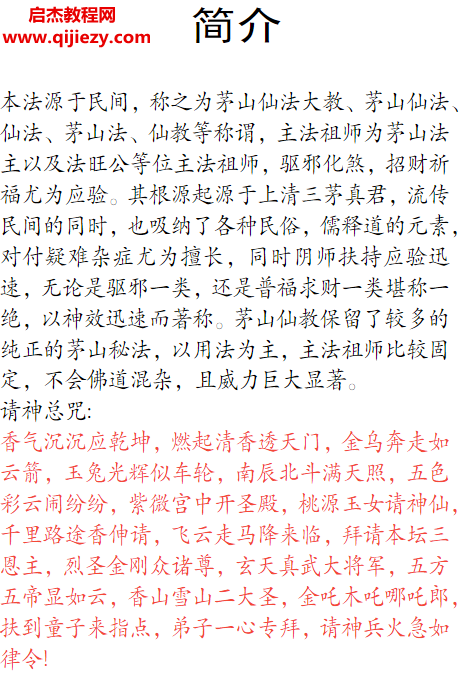 启杰教程网
www.qijiezy.com

简介

本法源于民间，称之为茅山仙法大教、茅山仙法、仙法、茅山法、仙教等称谓，主法祖师为茅山法主以及法旺公等位主法祖师，驱邪化煞，招财祈福尤为应验。其根源起源于上清三茅真君，流传民间的同时，也吸纳了各种民俗，儒释道的元素，对付疑难杂症尤为擅长，同时阴师扶持应验迅速，无论是驱邪一类，还是普福求财一类堪称一绝，以神效迅速而著称。茅山仙教保留了较多的纯正的茅山秘法，以用法为主，主法祖师比较固定，不会佛道混杂，且威力巨大显著。
请神总咒：
香气沉沉应乾坤，燃起清香透天门，金乌奔走如云箭，玉兔光辉似车轮，南辰北斗满天照，五色彩云闹纷纷，紫微宫中开圣殿，桃源玉女请神仙，千里路途香伸请，飞云走马降来临，拜请本坛三恩主，烈圣金刚众诸尊，玄天真武大将军，五方五帝显如云，香山雪山二大圣，金吒木吒哪吒郎，扶到童子来指点，弟子一心专拜，请神兵火急如律令！